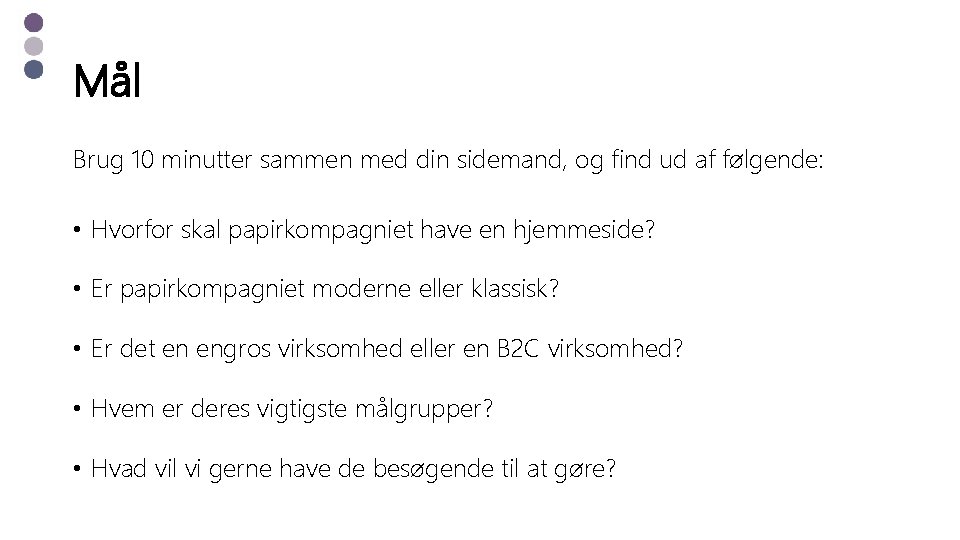 Mål

Brug 10 minutter sammen med din sidemand, og find ud af følgende:

• Hvorfor skal papirkompagniet have en hjemmeside?

• Er papirkompagniet moderne eller klassisk?

• Er det en engros virksomhed eller en B2C virksomhed?

• Hvem er deres vigtigste målgrupper?

• Hvad vil vi gerne have de besøgende til at gøre?